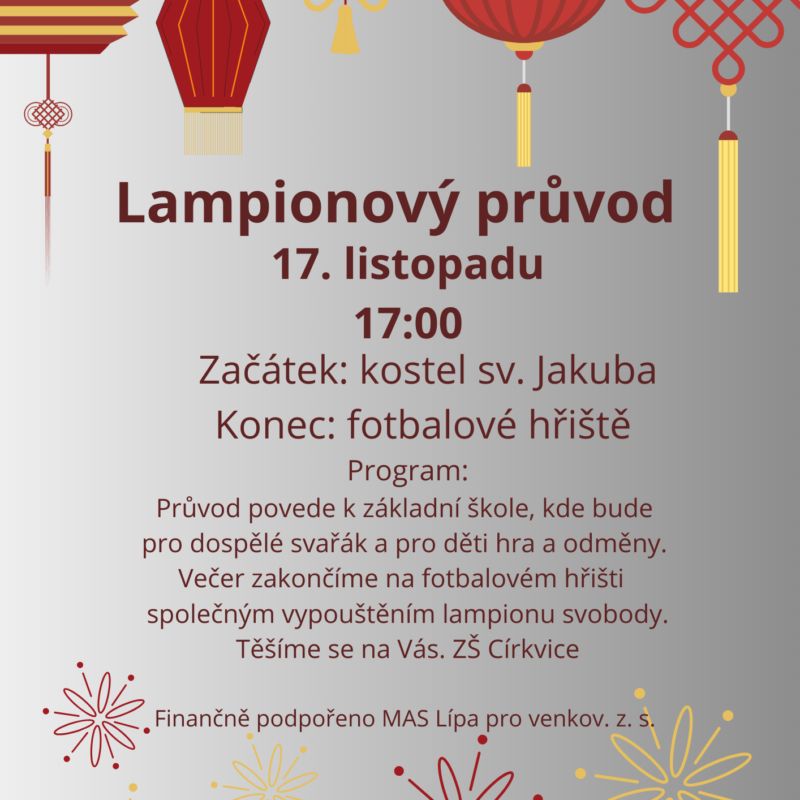 Lampionový průvod
17. listopadu
17:00
Začátek: kostel sv. Jakuba
Konec: fotbalové hřiště
Program:
Průvod povede k základní škole, kde bude pro dospělé svařák a pro děti hra a odměny. Večer zakončíme na fotbalovém hřišti společným vypouštěním lampionu svobody. Těšíme se na Vás. ZŠ Církvice

Finančně podpořeno MAS Lípa pro venkov. z. s.